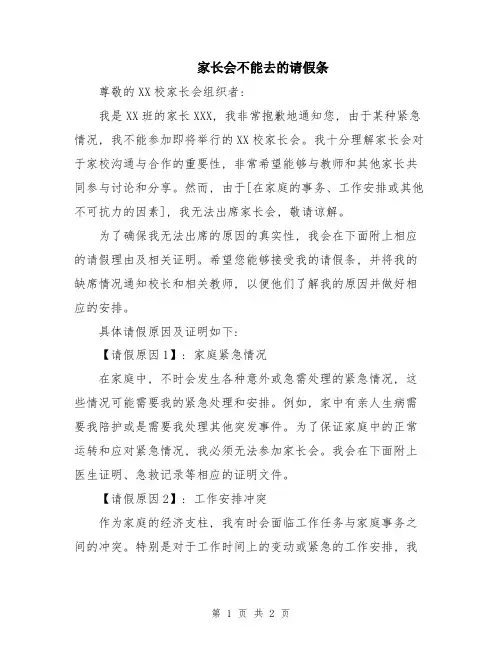 家长会不能去的请假条

尊敬的XX校家长会组织者：

我是XX班的家长XXX，我非常抱歉地通知您，由于某种紧急情况，我不能参加即将举行的XX校家长会。我十分理解家长会对于家校沟通与合作的重要性，非常希望能够与教师和其他家长共同参与讨论和分享。然而，由于[在家庭的事务、工作安排或其他不可抗力的因素]，我无法出席家长会，敬请谅解。

为了确保我无法出席的原因的真实性，我会在下面附上相应的请假理由及相关证明。希望您能够接受我的请假条，并将我的缺席情况通知校长和相关教师，以便他们了解我的原因并做好相应的安排。

具体请假原因及证明如下：

【请假原因1】：家庭紧急情况

在家庭中，不时会发生各种意外或急需处理的紧急情况，这些情况可能需要我的紧急处理和安排。例如，家中有亲人生病需要我陪护或是需要我处理其他突发事件。为了保证家庭中的正常运转和应对紧急情况，我必须无法参加家长会。我会在下面附上医生证明、急救记录等相应的证明文件。

【请假原因2】：工作安排冲突

作为家庭的经济支柱，我有时会面临工作任务与家庭事务之间的冲突。特别是对于工作时间上的变动或紧急的工作安排，我

第 1 页 共 2 页